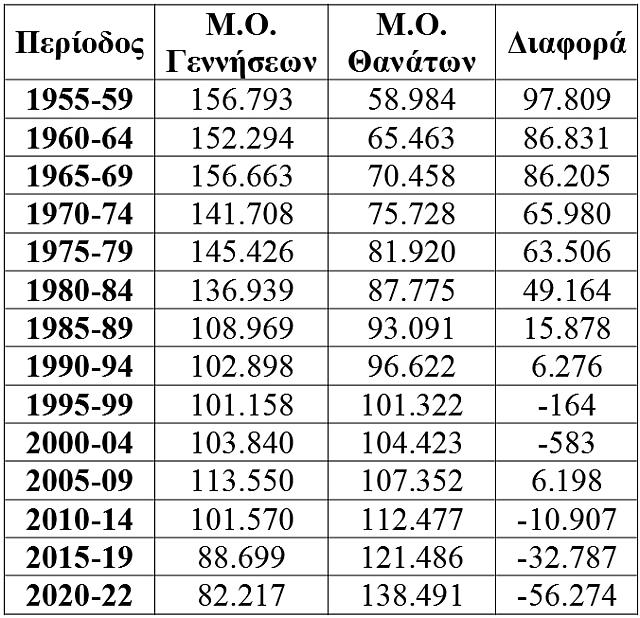 | Περίοδος | Μ.Ο. Γεννήσεων | Μ.Ο. Θανάτων | Διαφορά |
|---|---|---|---|
| 1955-59 | 156.793 | 58.984 | 97.809 |
| 1960-64 | 152.294 | 65.463 | 86.831 |
| 1965-69 | 156.663 | 70.458 | 86.205 |
| 1970-74 | 141.708 | 75.728 | 65.980 |
| 1975-79 | 145.426 | 81.920 | 63.506 |
| 1980-84 | 136.939 | 87.775 | 49.164 |
| 1985-89 | 108.969 | 93.091 | 15.878 |
| 1990-94 | 102.898 | 96.622 | 6.276 |
| 1995-99 | 101.158 | 101.322 | -164 |
| 2000-04 | 103.840 | 104.423 | -583 |
| 2005-09 | 113.550 | 107.352 | 6.198 |
| 2010-14 | 101.570 | 112.477 | -10.907 |
| 2015-19 | 88.699 | 121.486 | -32.787 |
| 2020-22 | 82.217 | 138.491 | -56.274 |